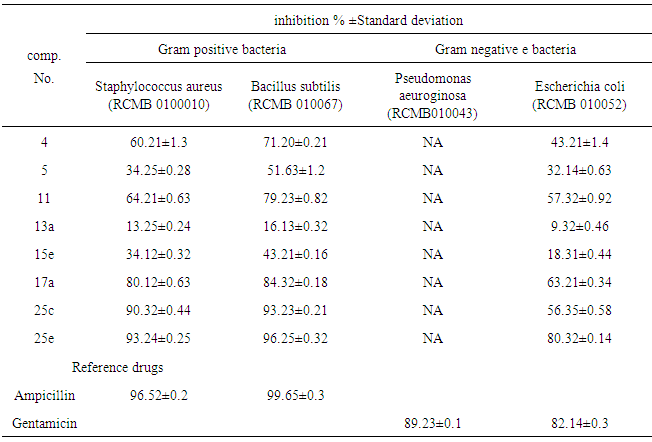 | comp. No. | inhibition % ±Standard deviation | | | |
|---|---|---|---|---|
| | Gram positive bacteria | | Gram negative e bacteria | |
| | Staphylococcus aureus (RCMB 0100010) | Bacillus subtilis (RCMB 010067) | Pseudomonas aeuroginosa (RCMB010043) | Escherichia coli (RCMB 010052) |
| 4 | 60.21±1.3 | 71.20±0.21 | NA | 43.21±1.4 |
| 5 | 34.25±0.28 | 51.63±1.2 | NA | 32.14±0.63 |
| 11 | 64.21±0.63 | 79.23±0.82 | NA | 57.32±0.92 |
| 13a | 13.25±0.24 | 16.13±0.32 | NA | 9.32±0.46 |
| 15e | 34.12±0.32 | 43.21±0.16 | NA | 18.31±0.44 |
| 17a | 80.12±0.63 | 84.32±0.18 | NA | 63.21±0.34 |
| 25c | 90.32±0.44 | 93.23±0.21 | NA | 56.35±0.58 |
| 25e | 93.24±0.25 | 96.25±0.32 | NA | 80.32±0.14 |
| Reference drugs | | | | |
| Ampicillin | 96.52±0.2 | 99.65±0.3 | | |
| Gentamicin | | | 89.23±0.1 | 82.14±0.3 |